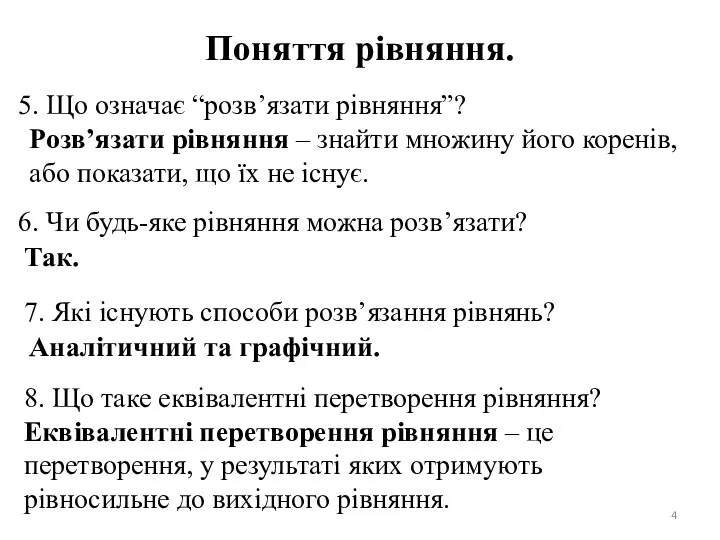 Поняття рівняння.

5. Що означає “розв’язати рівняння”?
Розв’язати рівняння – знайти множину його коренів, або показати, що їх не існує.

6. Чи будь-яке рівняння можна розв’язати?
Так.

7. Які існують способи розв’язання рівнянь?
Аналітичний та графічний.

8. Що таке еквівалентні перетворення рівняння?
Еквівалентні перетворення рівняння – це перетворення, у результаті яких отримують рівносильне до вихідного рівняння.

4